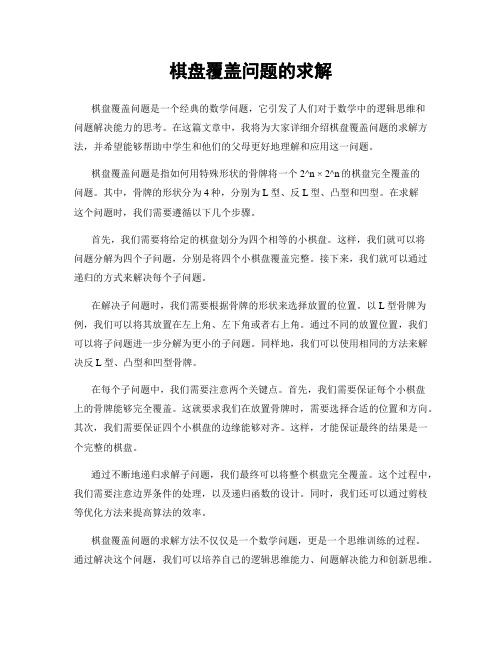 棋盘覆盖问题的求解

棋盘覆盖问题是一个经典的数学问题，它引发了人们对于数学中的逻辑思维和问题解决能力的思考。在这篇文章中，我将为大家详细介绍棋盘覆盖问题的求解方法，并希望能够帮助中学生和他们的父母更好地理解和应用这一问题。

棋盘覆盖问题是指如何用特殊形状的骨牌将一个 2^n × 2^n 的棋盘完全覆盖的问题。其中，骨牌的形状分为 4 种，分别为 L 型、反 L 型、凸型和凹型。在求解这个问题时，我们需要遵循以下几个步骤。

首先，我们需要将给定的棋盘划分为四个相等的小棋盘。这样，我们就可以将问题分解为四个子问题，分别是将四个小棋盘覆盖完整。接下来，我们就可以通过递归的方式来解决每个子问题。

在解决子问题时，我们需要根据骨牌的形状来选择放置的位置。以 L 型骨牌为例，我们可以将其放置在左上角、左下角或者右上角。通过不同的放置位置，我们可以将子问题进一步分解为更小的子问题。同样地，我们可以使用相同的方法来解决反 L 型、凸型和凹型骨牌。

在每个子问题中，我们需要注意两个关键点。首先，我们需要保证每个小棋盘上的骨牌能够完全覆盖。这就要求我们在放置骨牌时，需要选择合适的位置和方向。其次，我们需要保证四个小棋盘的边缘能够对齐。这样，才能保证最终的结果是一个完整的棋盘。

通过不断地递归求解子问题，我们最终可以将整个棋盘完全覆盖。这个过程中，我们需要注意边界条件的处理，以及递归函数的设计。同时，我们还可以通过剪枝等优化方法来提高算法的效率。

棋盘覆盖问题的求解方法不仅仅是一个数学问题，更是一个思维训练的过程。通过解决这个问题，我们可以培养自己的逻辑思维能力、问题解决能力和创新思维。